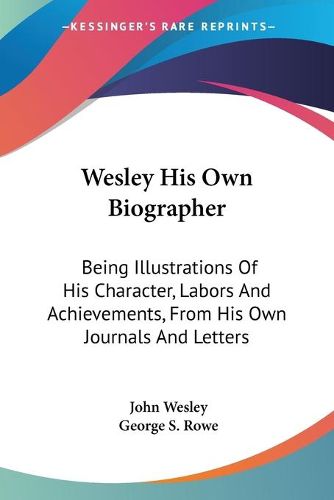 —KESSINGER'S RARE REPRINTS—

Wesley His Own Biographer

Being Illustrations Of His Character, Labors And Achievements, From His Own Journals And Letters

John Wesley
George S. Rowe